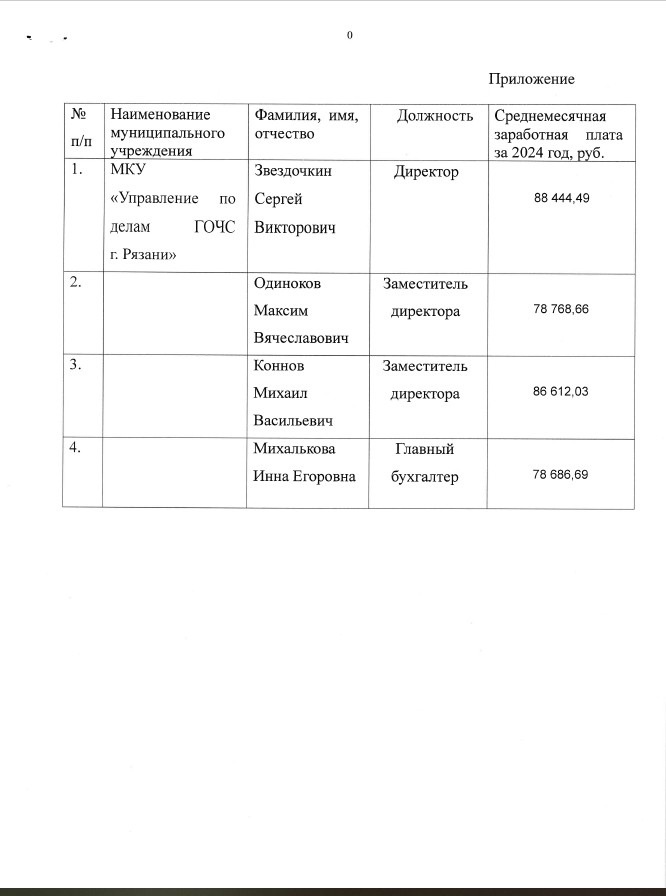 0

Приложение

| № п/п | Наименование муниципального учреждения | Фамилия, имя, отчество | Должность | Среднемесячная заработная плата за 2024 год, руб. |
|---|---|---|---|---|
| 1. | МКУ «Управление по делам ГОЧС г. Рязани» | Звездочкин Сергей Викторович | Директор | 88 444,49 |
| 2. | | Одиноков Максим Вячеславович | Заместитель директора | 78 768,66 |
| 3. | | Коннов Михаил Васильевич | Заместитель директора | 86 612,03 |
| 4. | | Михалькова Инна Егоровна | Главный бухгалтер | 78 686,69 |